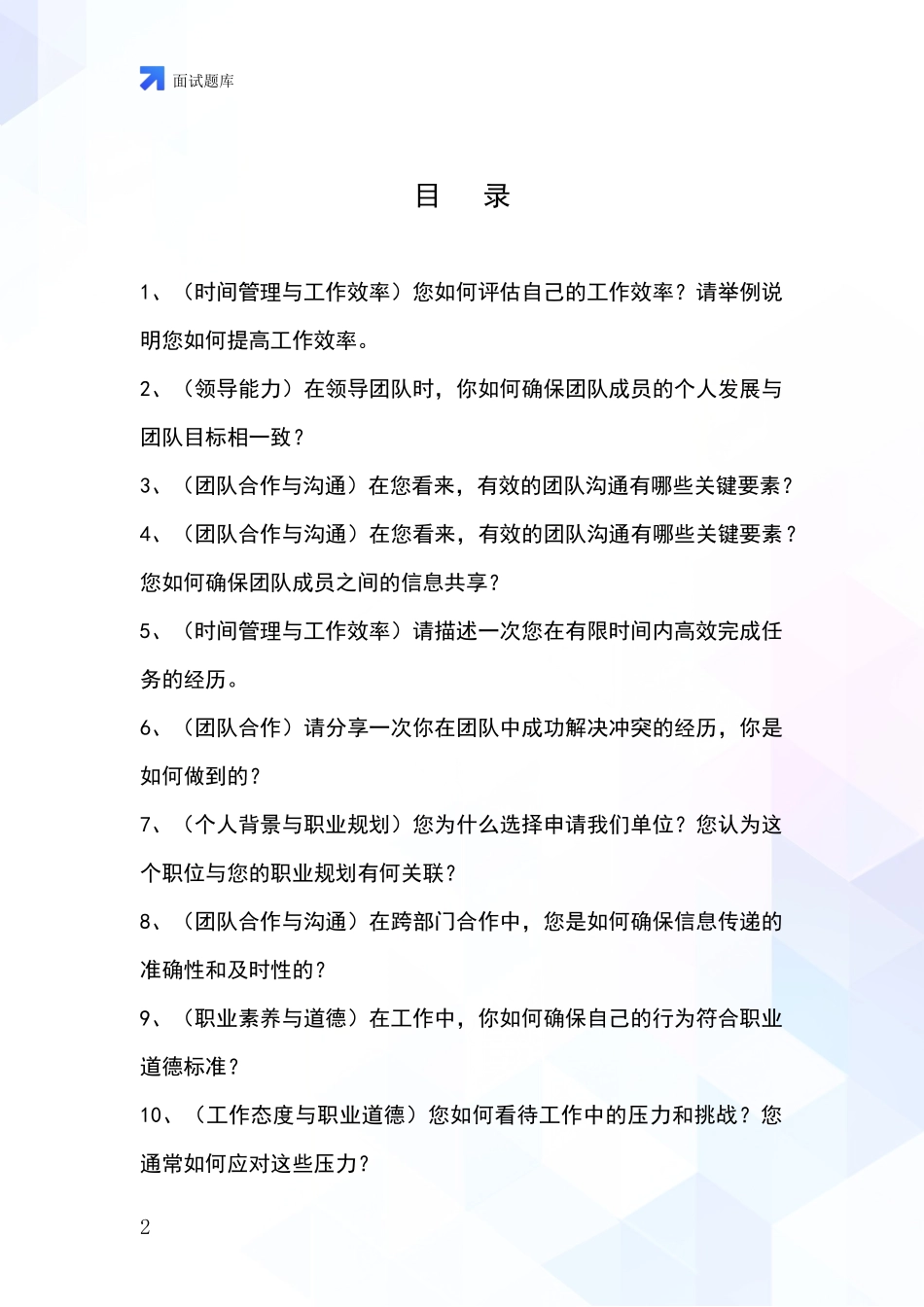 面试题库

目 录

1、（时间管理与工作效率）您如何评估自己的工作效率？请举例说明您如何提高工作效率。

2、（领导能力）在领导团队时，你如何确保团队成员的个人发展与团队目标相一致？

3、（团队合作与沟通）在您看来，有效的团队沟通有哪些关键要素？

4、（团队合作与沟通）在您看来，有效的团队沟通有哪些关键要素？您如何确保团队成员之间的信息共享？

5、（时间管理与工作效率）请描述一次您在有限时间内高效完成任务的经历。

6、（团队合作）请分享一次你在团队中成功解决冲突的经历，你是如何做到的？

7、（个人背景与职业规划）您为什么选择申请我们单位？您认为这个职位与您的职业规划有何关联？

8、（团队合作与沟通）在跨部门合作中，您是如何确保信息传递的准确性和及时性的？

9、（职业素养与道德）在工作中，你如何确保自己的行为符合职业道德标准？

10、（工作态度与职业道德）您如何看待工作中的压力和挑战？您通常如何应对这些压力？

2